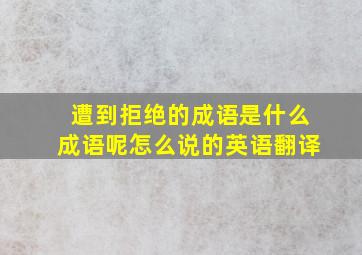 遭到拒绝的成语是什么成语呢怎么说的英语翻译